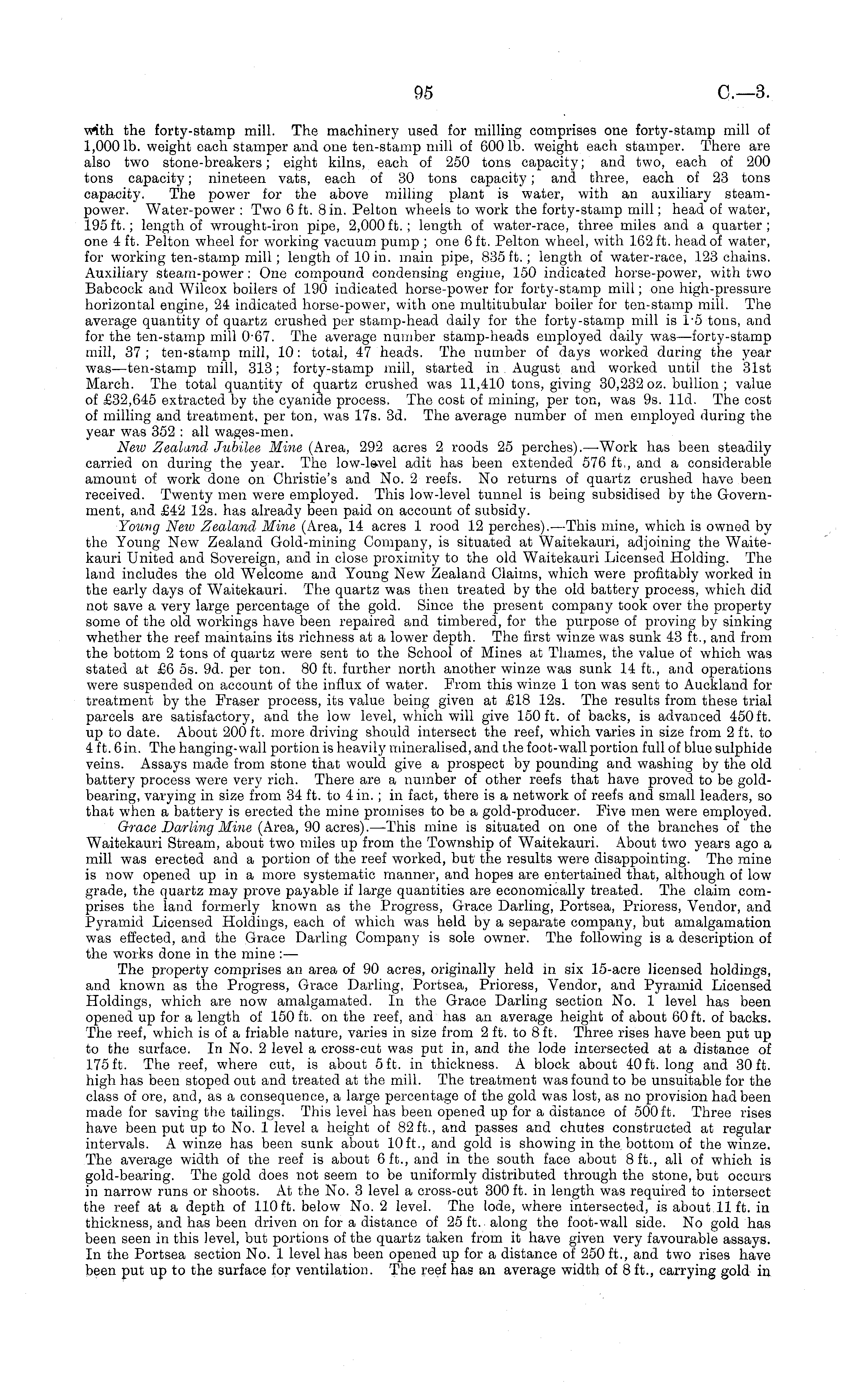 95 C.—3.

with the forty-stamp mill. The machinery used for milling comprises one forty-stamp mill of 1,000 lb. weight each stamper and one ten-stamp mill of 600 lb. weight each stamper. There are also two stone-breakers; eight kilns, each of 250 tons capacity; and two, each of 200 tons capacity; nineteen vats, each of 30 tons capacity; and three, each of 23 tons capacity. The power for the above milling plant is water, with an auxiliary steam-power. Water-power: Two 6 ft. 8 in. Pelton wheels to work the forty-stamp mill; head of water, 195 ft.; length of wrought-iron pipe, 2,000 ft.; length of water-race, three miles and a quarter; one 4 ft. Pelton wheel for working vacuum pump; one 6 ft. Pelton wheel, with 162 ft. head of water, for working ten-stamp mill; length of 10 in. main pipe, 835 ft.; length of water-race, 123 chains. Auxiliary steam-power: One compound condensing engine, 150 indicated horse-power, with two Babcock and Wilcox boilers of 190 indicated horse-power for forty-stamp mill; one high-pressure horizontal engine, 24 indicated horse-power, with one multitubular boiler for ten-stamp mill. The average quantity of quartz crushed per stamp-head daily for the forty-stamp mill is 1·5 tons, and for the ten-stamp mill 0·67. The average number stamp-heads employed daily was—forty-stamp mill, 37; ten-stamp mill, 10: total, 47 heads. The number of days worked during the year was—ten-stamp mill, 313; forty-stamp mill, started in August and worked until the 31st March. The total quantity of quartz crushed was 11,410 tons, giving 30,232 oz. bullion; value of £32,645 extracted by the cyanide process. The cost of mining, per ton, was 9s. 11d. The cost of milling and treatment, per ton, was 17s. 3d. The average number of men employed during the year was 352: all wages-men.

New Zealand Jubilee Mine (Area, 292 acres 2 roods 25 perches).—Work has been steadily carried on during the year. The low-level adit has been extended 576 ft., and a considerable amount of work done on Christie's and No. 2 reefs. No returns of quartz crushed have been received. Twenty men were employed. This low-level tunnel is being subsidised by the Government, and £42 12s. has already been paid on account of subsidy.

Young New Zealand Mine (Area, 14 acres 1 rood 12 perches).—This mine, which is owned by the Young New Zealand Gold-mining Company, is situated at Waitekauri, adjoining the Waitekauri United and Sovereign, and in close proximity to the old Waitekauri Licensed Holding. The land includes the old Welcome and Young New Zealand Claims, which were profitably worked in the early days of Waitekauri. The quartz was then treated by the old battery process, which did not save a very large percentage of the gold. Since the present company took over the property some of the old workings have been repaired and timbered, for the purpose of proving by sinking whether the reef maintains its richness at a lower depth. The first winze was sunk 43 ft., and from the bottom 2 tons of quartz were sent to the School of Mines at Thames, the value of which was stated at £6 5s. 9d. per ton. 80 ft. further north another winze was sunk 14 ft., and operations were suspended on account of the influx of water. From this winze 1 ton was sent to Auckland for treatment by the Fraser process, its value being given at £18 12s. The results from these trial parcels are satisfactory, and the low level, which will give 150 ft. of backs, is advanced 450 ft. up to date. About 200 ft. more driving should intersect the reef, which varies in size from 2 ft. to 4 ft. 6 in. The hanging-wall portion is heavily mineralised, and the foot-wall portion full of blue sulphide veins. Assays made from stone that would give a prospect by pounding and washing by the old battery process were very rich. There are a number of other reefs that have proved to be gold-bearing, varying in size from 34 ft. to 4 in.; in fact, there is a network of reefs and small leaders, so that when a battery is erected the mine promises to be a gold-producer. Five men were employed.

Grace Darling Mine (Area, 90 acres).—This mine is situated on one of the branches of the Waitekauri Stream, about two miles up from the Township of Waitekauri. About two years ago a mill was erected and a portion of the reef worked, but the results were disappointing. The mine is now opened up in a more systematic manner, and hopes are entertained that, although of low grade, the quartz may prove payable if large quantities are economically treated. The claim comprises the land formerly known as the Progress, Grace Darling, Portsea, Prioress, Vendor, and Pyramid Licensed Holdings, each of which was held by a separate company, but amalgamation was effected, and the Grace Darling Company is sole owner. The following is a description of the works done in the mine:—

The property comprises an area of 90 acres, originally held in six 15-acre licensed holdings, and known as the Progress, Grace Darling, Portsea, Prioress, Vendor, and Pyramid Licensed Holdings, which are now amalgamated. In the Grace Darling section No. 1 level has been opened up for a length of 150 ft. on the reef, and has an average height of about 60 ft. of backs. The reef, which is of a friable nature, varies in size from 2 ft. to 8 ft. Three rises have been put up to the surface. In No. 2 level a cross-cut was put in, and the lode intersected at a distance of 175 ft. The reef, where cut, is about 5 ft. in thickness. A block about 40 ft. long and 30 ft. high has been stoped out and treated at the mill. The treatment was found to be unsuitable for the class of ore, and, as a consequence, a large percentage of the gold was lost, as no provision had been made for saving the tailings. This level has been opened up for a distance of 500 ft. Three rises have been put up to No. 1 level a height of 82 ft., and passes and chutes constructed at regular intervals. A winze has been sunk about 10 ft., and gold is showing in the bottom of the winze. The average width of the reef is about 6 ft., and in the south face about 8 ft., all of which is gold-bearing. The gold does not seem to be uniformly distributed through the stone, but occurs in narrow runs or shoots. At the No. 3 level a cross-cut 300 ft. in length was required to intersect the reef at a depth of 110 ft. below No. 2 level. The lode, where intersected, is about 11 ft. in thickness, and has been driven on for a distance of 25 ft. along the foot-wall side. No gold has been seen in this level, but portions of the quartz taken from it have given very favourable assays. In the Portsea section No. 1 level has been opened up for a distance of 250 ft., and two rises have been put up to the surface for ventilation. The reef has an average width of 8 ft., carrying gold in